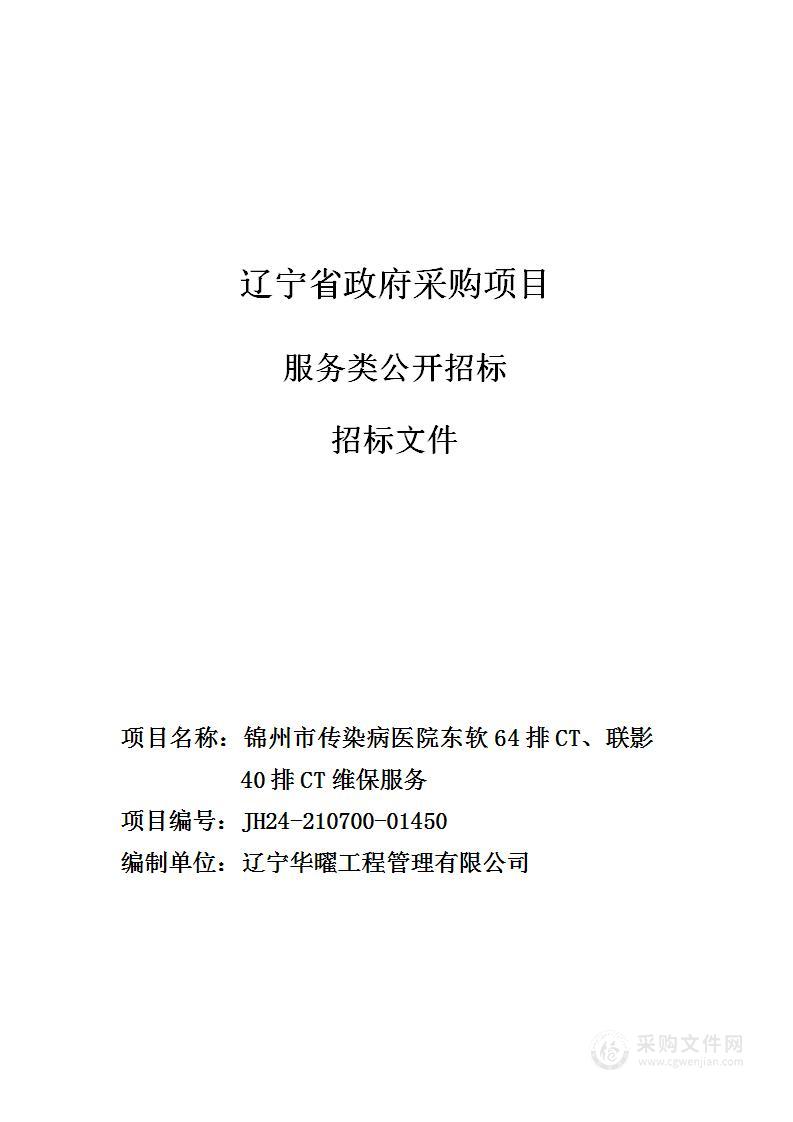 辽宁省政府采购项目

服务类公开招标

招标文件

项目名称：锦州市传染病医院东软 64 排 CT、联影 40 排 CT 维保服务

项目编号：JH24-210700-01450

编制单位：辽宁华曜工程管理有限公司

采购文件网
www.cgwenjian.com